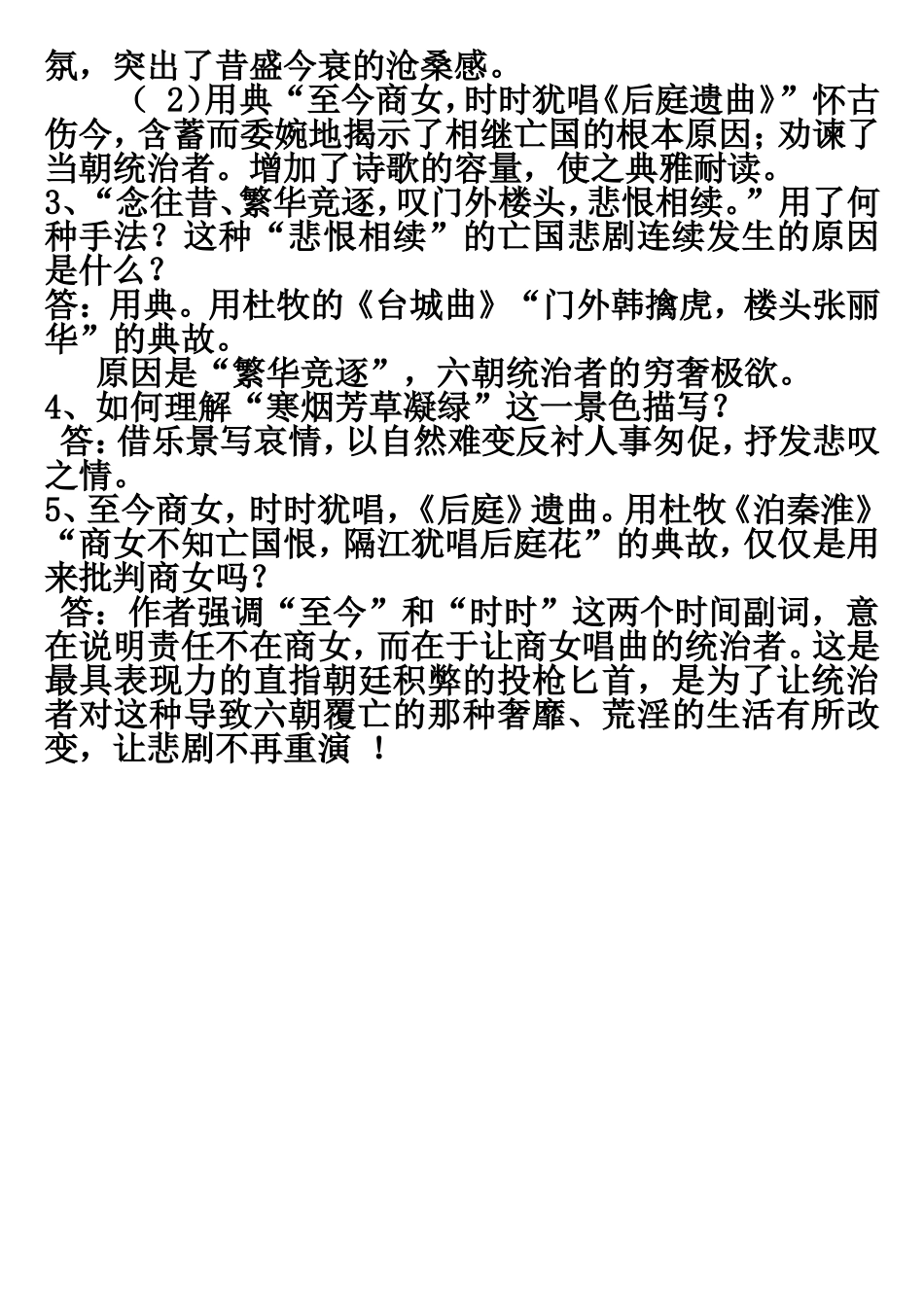 氛，突出了昔盛今衰的沧桑感。

（ 2)用典“至今商女，时时犹唱《后庭遗曲》”怀古伤今，含蓄而委婉地揭示了相继亡国的根本原因；劝谏了当朝统治者。增加了诗歌的容量，使之典雅耐读。

3、“念往昔、繁华竞逐，叹门外楼头，悲恨相续。”用了何种手法？这种“悲恨相续”的亡国悲剧连续发生的原因是什么？

答：用典。用杜牧的《台城曲》“门外韩擒虎，楼头张丽华”的典故。

原因是“繁华竞逐”，六朝统治者的穷奢极欲。

4、如何理解“寒烟芳草凝绿”这一景色描写？

答：借乐景写哀情，以自然难变反衬人事匆促，抒发悲叹之情。

5、至今商女，时时犹唱，《后庭》遗曲。用杜牧《泊秦淮》“商女不知亡国恨，隔江犹唱后庭花”的典故，仅仅是用来批判商女吗？

答：作者强调“至今”和“时时”这两个时间副词，意在说明责任不在商女，而在于让商女唱曲的统治者。这是最具表现力的直指朝廷积弊的投枪匕首，是为了让统治者对这种导致六朝覆亡的那种奢靡、荒淫的生活有所改变，让悲剧不再重演 ！